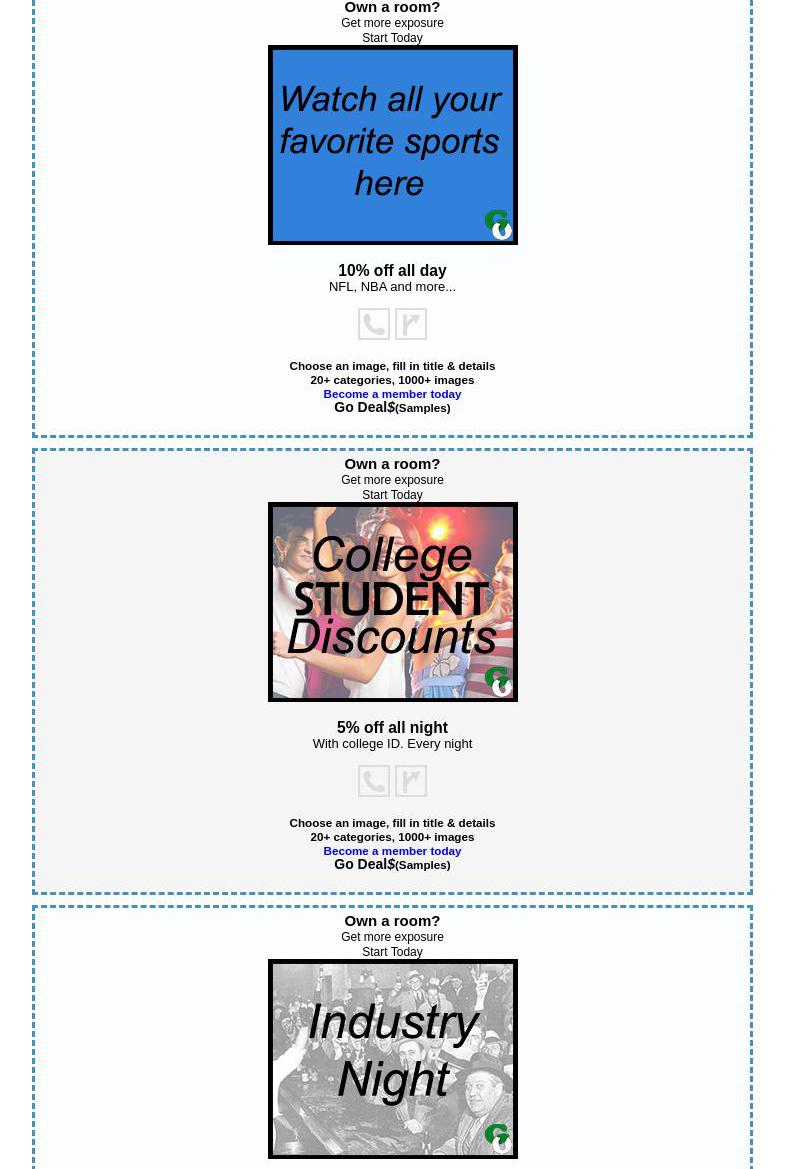 Own a room?
Get more exposure
Start Today

Watch all your favorite sports here

10% off all day
NFL, NBA and more...

Choose an image, fill in title & details
20+ categories, 1000+ images
Become a member today
Go Deal$(Samples)

Own a room?
Get more exposure
Start Today

College STUDENT Discounts

5% off all night
With college ID. Every night

Choose an image, fill in title & details
20+ categories, 1000+ images
Become a member today
Go Deal$(Samples)

Own a room?
Get more exposure
Start Today

Industry Night